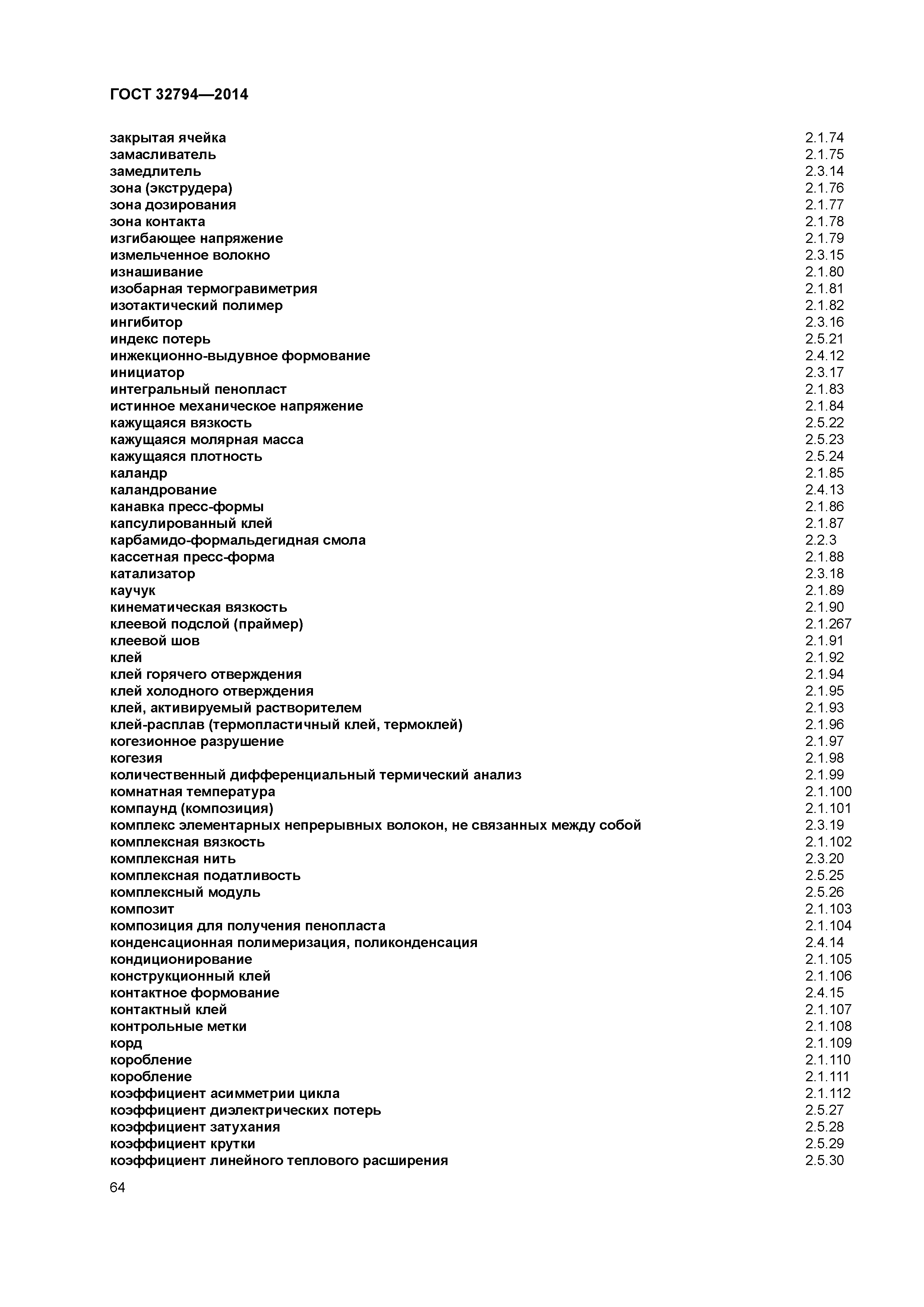 ГОСТ 32794—2014

закрытая ячейка 2.1.74
замасливатель 2.1.75
замедлитель 2.3.14
зона (экструдера) 2.1.76
зона дозирования 2.1.77
зона контакта 2.1.78
изгибающее напряжение 2.1.79
измельченное волокно 2.3.15
изнашивание 2.1.80
изобарная термогравиметрия 2.1.81
изотактический полимер 2.1.82
ингибитор 2.3.16
индекс потерь 2.5.21
инжекционно-выдувное формование 2.4.12
инициатор 2.3.17
интегральный пенопласт 2.1.83
истинное механическое напряжение 2.1.84
кажущаяся вязкость 2.5.22
кажущаяся молярная масса 2.5.23
кажущаяся плотность 2.5.24
каландр 2.1.85
каландрование 2.4.13
канавка пресс-формы 2.1.86
капсулированный клей 2.1.87
карбамидо-формальдегидная смола 2.2.3
кассетная пресс-форма 2.1.88
катализатор 2.3.18
каучук 2.1.89
кинематическая вязкость 2.1.90
клеевой подслой (праймер) 2.1.267
клеевой шов 2.1.91
клей 2.1.92
клей горячего отверждения 2.1.94
клей холодного отверждения 2.1.95
клей, активируемый растворителем 2.1.93
клей-расплав (термопластичный клей, термоклей) 2.1.96
когезионное разрушение 2.1.97
когезия 2.1.98
количественный дифференциальный термический анализ 2.1.99
комнатная температура 2.1.100
компаунд (композиция) 2.1.101
комплекс элементарных непрерывных волокон, не связанных между собой 2.3.19
комплексная вязкость 2.1.102
комплексная нить 2.3.20
комплексная податливость 2.5.25
комплексный модуль 2.5.26
композит 2.1.103
композиция для получения пенопласта 2.1.104
конденсационная полимеризация, поликонденсация 2.4.14
кондиционирование 2.1.105
конструкционный клей 2.1.106
контактное формование 2.4.15
контактный клей 2.1.107
контрольные метки 2.1.108
корд 2.1.109
коробление 2.1.110
коробление 2.1.111
коэффициент асимметрии цикла 2.1.112
коэффициент диэлектрических потерь 2.5.27
коэффициент затухания 2.5.28
коэффициент крутки 2.5.29
коэффициент линейного теплового расширения 2.5.30

64